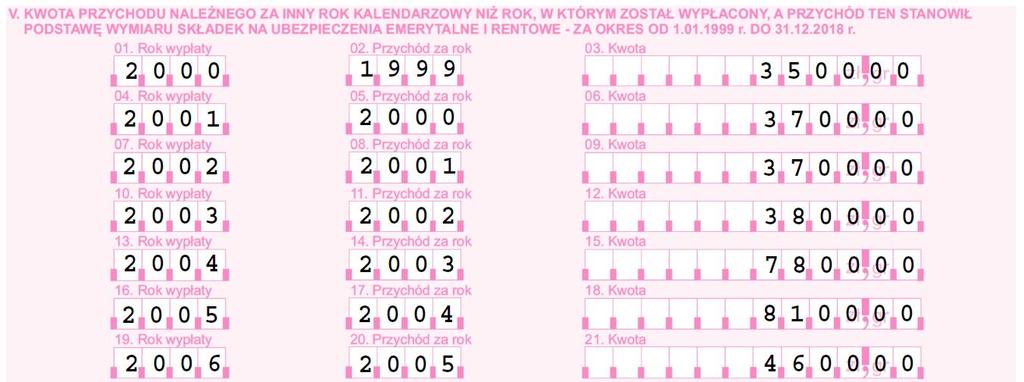 V. KWOTA PRZYCHODU NALEŻNEGO ZA INNY ROK KALENDARZOWY NIŻ ROK, W KTÓRYM ZOSTAŁ WYPŁACONY, A PRZYCHÓD TEN STANOWIŁ PODSTAWĘ WYMIARU SKŁADEK NA UBEZPIECZENIA EMERYTALNE I RENTOWE - ZA OKRES OD 1.01.1999 r. DO 31.12.2018 r.

01. Rok wypłaty 2000
02. Przychód za rok 1999
03. Kwota 3500,00

04. Rok wypłaty 2001
05. Przychód za rok 2000
06. Kwota 3700,00

07. Rok wypłaty 2002
08. Przychód za rok 2001
09. Kwota 3700,00

10. Rok wypłaty 2003
11. Przychód za rok 2002
12. Kwota 3800,00

13. Rok wypłaty 2004
14. Przychód za rok 2003
15. Kwota 7800,00

16. Rok wypłaty 2005
17. Przychód za rok 2004
18. Kwota 8100,00

19. Rok wypłaty 2006
20. Przychód za rok 2005
21. Kwota 4600,00